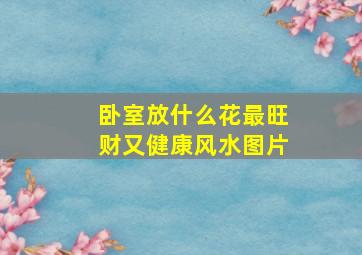 卧室放什么花最旺财又健康风水图片